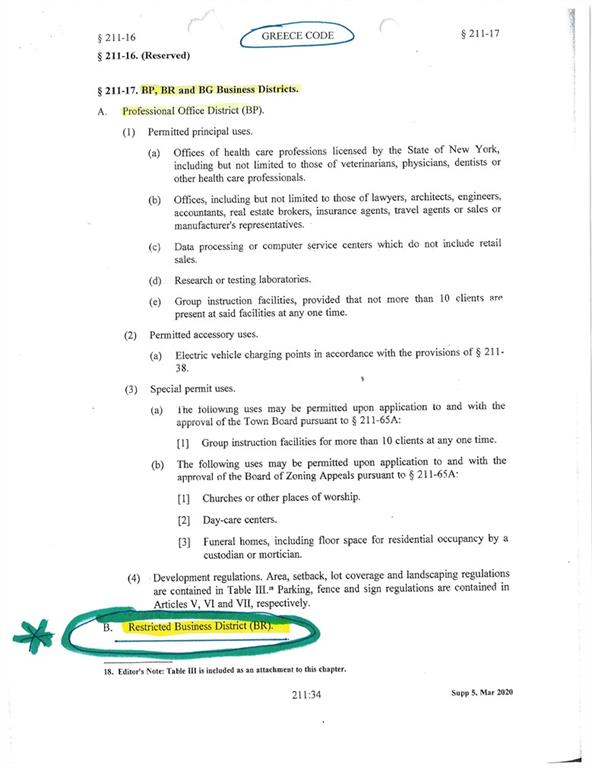 § 211-16 GREECE CODE § 211-17

§ 211-16. (Reserved)

§ 211-17. BP, BR and BG Business Districts.

A. Professional Office District (BP).

(1) Permitted principal uses.

(a) Offices of health care professions licensed by the State of New York, including but not limited to those of veterinarians, physicians, dentists or other health care professionals.

(b) Offices, including but not limited to those of lawyers, architects, engineers, accountants, real estate brokers, insurance agents, travel agents or sales or manufacturer's representatives.

(c) Data processing or computer service centers which do not include retail sales.

(d) Research or testing laboratories.

(e) Group instruction facilities, provided that not more than 10 clients are present at said facilities at any one time.

(2) Permitted accessory uses.

(a) Electric vehicle charging points in accordance with the provisions of § 211-38.

(3) Special permit uses.

(a) The following uses may be permitted upon application to and with the approval of the Town Board pursuant to § 211-65A:

[1] Group instruction facilities for more than 10 clients at any one time.

(b) The following uses may be permitted upon application to and with the approval of the Board of Zoning Appeals pursuant to § 211-65A:

[1] Churches or other places of worship.

[2] Day-care centers.

[3] Funeral homes, including floor space for residential occupancy by a custodian or mortician.

(4) Development regulations. Area, setback, lot coverage and landscaping regulations are contained in Table III.$^{18}$ Parking, fence and sign regulations are contained in Articles V, VI and VII, respectively.

B. Restricted Business District (BR).

18. Editor's Note: Table III is included as an attachment to this chapter.

211:34 Supp 5, Mar 2020